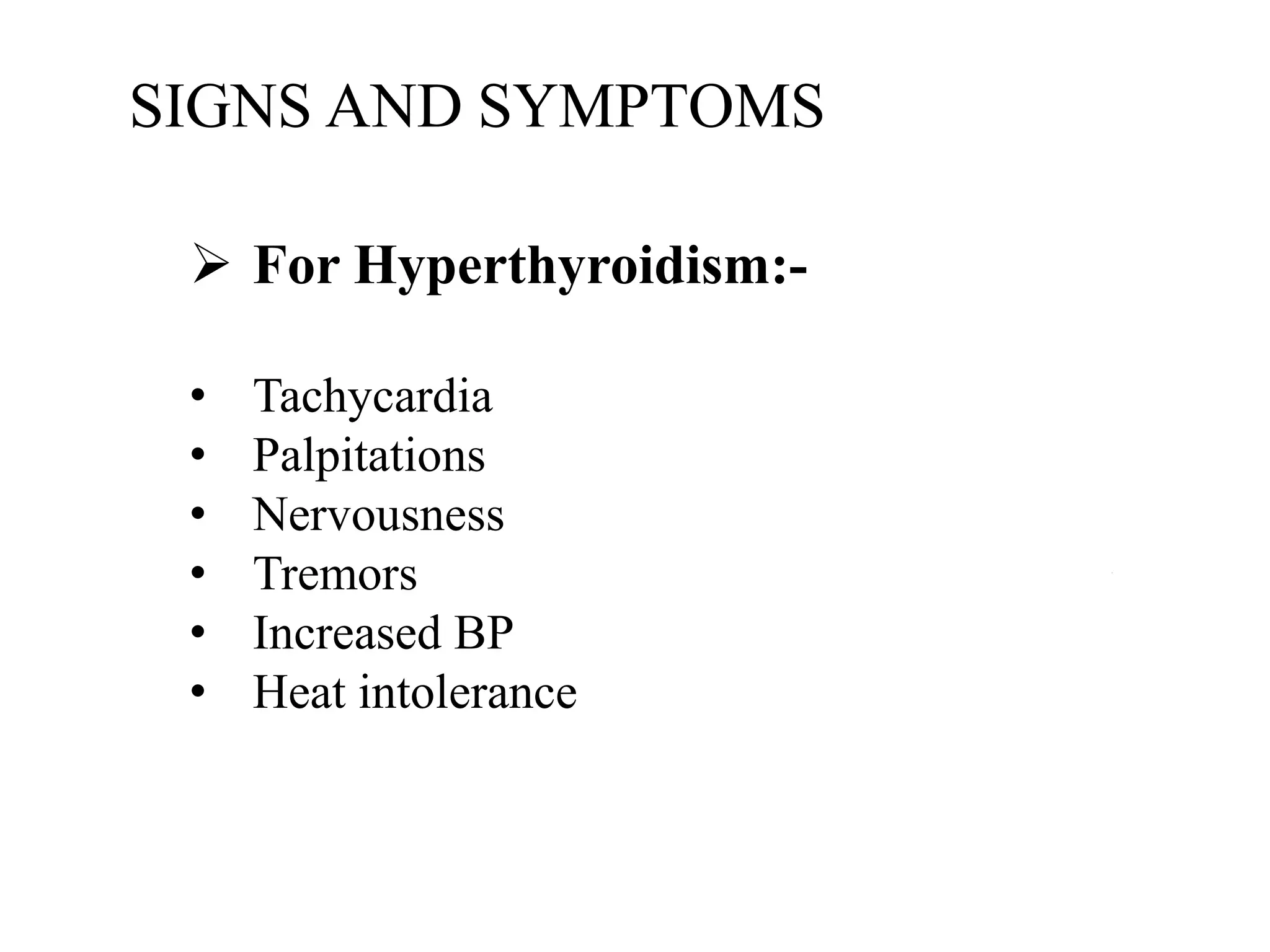 SIGNS AND SYMPTOMS

➢ For Hyperthyroidism:-

• Tachycardia
• Palpitations
• Nervousness
• Tremors
• Increased BP
• Heat intolerance